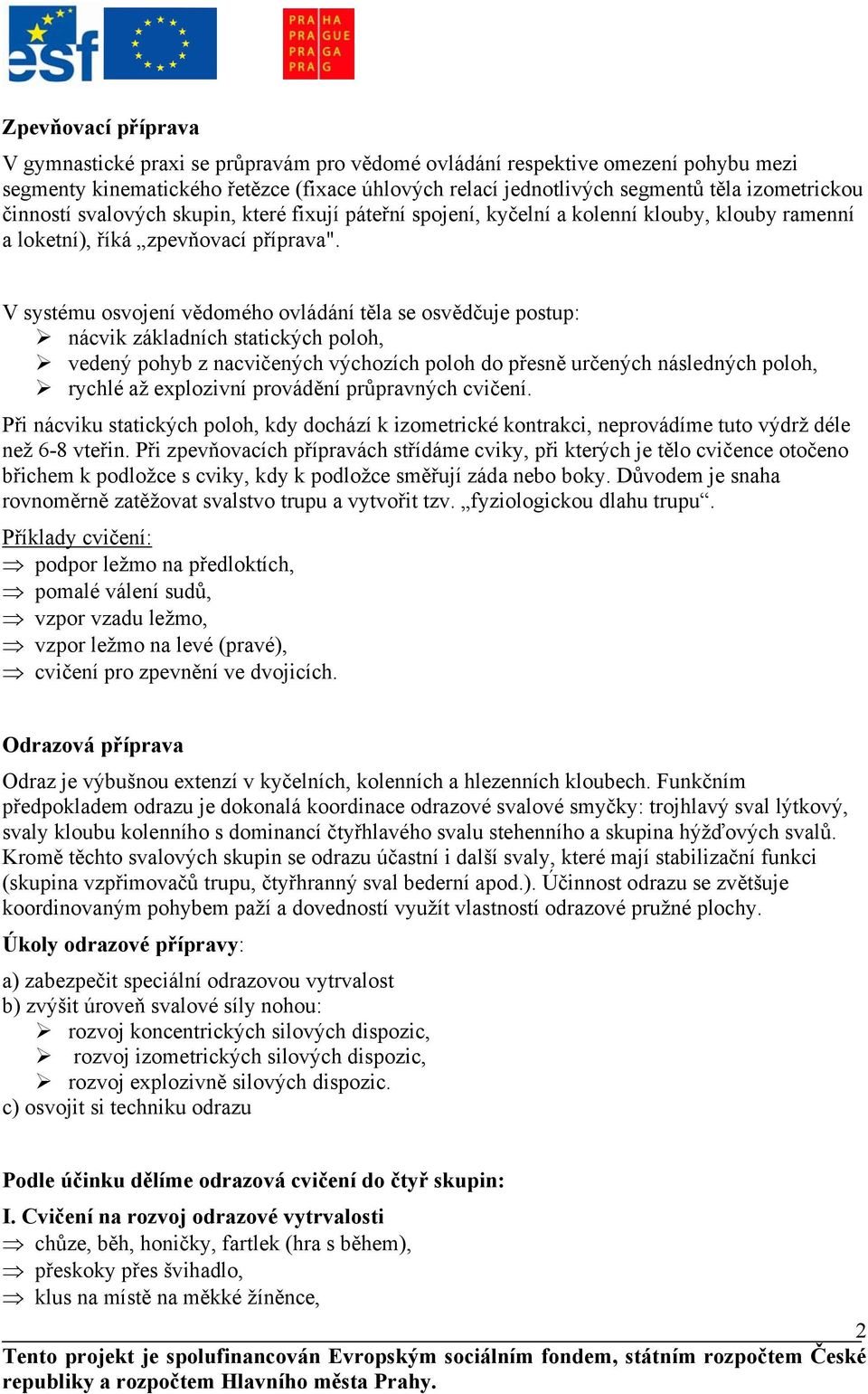 esf

PRA HA
PRA GUE
PRA GA
PRA G

Zpevňovací příprava

V gymnastické praxi se průpravám pro vědomé ovládání respektive omezení pohybu mezi segmenty kinematického řetězce (fixace úhlových relací jednotlivých segmentů těla izometrickou činností svalových skupin, které fixují páteřní spojení, kyčelní a kolenní klouby, klouby ramenní a loketní), říká „zpevňovací příprava".

V systému osvojení vědomého ovládání těla se osvědčuje postup:
➢ nácvik základních statických poloh,
➢ vedený pohyb z nacvičených výchozích poloh do přesně určených následných poloh,
➢ rychlé až explozivní provádění průpravných cvičení.

Při nácviku statických poloh, kdy dochází k izometrické kontrakci, neprovádíme tuto výdrž déle než 6-8 vteřin. Při zpevňovacích přípravách střídáme cviky, při kterých je tělo cvičence otočeno břichem k podložce s cviky, kdy k podložce směřují záda nebo boky. Důvodem je snaha rovnoměrně zatěžovat svalstvo trupu a vytvořit tzv. „fyziologickou dlahu trupu“.

Příklady cvičení:
⇒ podpor ležmo na předloktích,
⇒ pomalé válení sudů,
⇒ vzpor vzadu ležmo,
⇒ vzpor ležmo na levé (pravé),
⇒ cvičení pro zpevnění ve dvojicích.

Odrazová příprava

Odraz je výbušnou extenzí v kyčelních, kolenních a hlezenních kloubech. Funkčním předpokladem odrazu je dokonalá koordinace odrazové svalové smyčky: trojhlavý sval lýtkový, svaly kloubu kolenního s dominancí čtyřhlavého svalu stehenního a skupina hýžďových svalů. Kromě těchto svalových skupin se odrazu účastní i další svaly, které mají stabilizační funkci (skupina vzpřimovačů trupu, čtyřhranný sval bederní apod.). Účinnost odrazu se zvětšuje koordinovaným pohybem paží a dovedností využít vlastností odrazové pružné plochy.

Úkoly odrazové přípravy:

a) zabezpečit speciální odrazovou vytrvalost
b) zvýšit úroveň svalové síly nohou:
➢ rozvoj koncentrických silových dispozic,
➢ rozvoj izometrických silových dispozic,
➢ rozvoj explozivně silových dispozic.
c) osvojit si techniku odrazu

Podle účinku dělíme odrazová cvičení do čtyř skupin:

I. Cvičení na rozvoj odrazové vytrvalosti
⇒ chůze, běh, honičky, fartlek (hra s během),
⇒ přeskoky přes švihadlo,
⇒ klus na místě na měkké žíněnce,

2
Tento projekt je spolufinancován Evropským sociálním fondem, státním rozpočtem České republiky a rozpočtem Hlavního města Prahy.